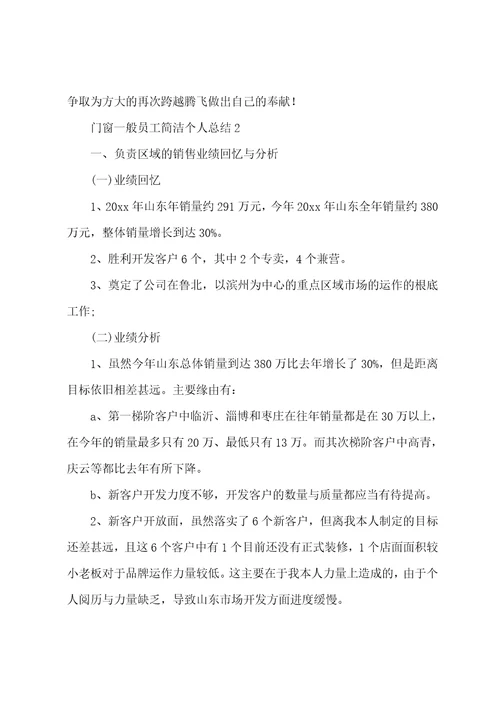 争取为方大的再次跨越腾飞做出自己的奉献！

门窗一般员工简洁个人总结 2

一、负责区域的销售业绩回忆与分析

(一)业绩回忆

1、20xx 年山东年销量约 291 万元，今年 20xx 年山东全年销量约 380 万元，整体销量增长到达 30%。

2、胜利开发客户 6 个，其中 2 个专卖，4 个兼营。

3、奠定了公司在鲁北，以滨州为中心的重点区域市场的运作的根底工作；

(二)业绩分析

1、虽然今年山东总体销量到达 380 万比去年增长了 30%，但是距离目标依旧相差甚远。主要缘由有：

a、第一梯阶客户中临沂、淄博和枣庄在往年销量都是在 30 万以上，在今年的销量最多只有 20 万、最低只有 13 万。而其次梯阶客户中高青，庆云等都比去年有所下降。

b、新客户开发力度不够，开发客户的数量与质量都应当有待提高。

2、新客户开放面，虽然落实了 6 个新客户，但离我本人制定的目标还差甚远，且这 6 个客户中有 1 个目前还没有正式装修，1 个店面面积较小老板对于品牌运作力量较低。这主要在于我本人力量上造成的，由于个人阅历与力量缺乏，导致山东市场开发方面进度缓慢。